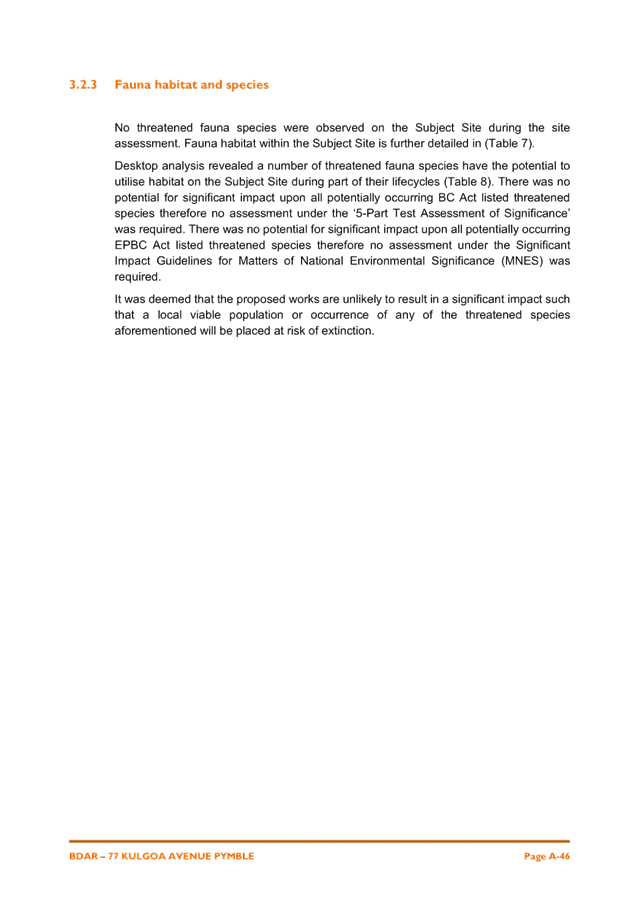 3.2.3 Fauna habitat and species

No threatened fauna species were observed on the Subject Site during the site assessment. Fauna habitat within the Subject Site is further detailed in (Table 7).

Desktop analysis revealed a number of threatened fauna species have the potential to utilise habitat on the Subject Site during part of their lifecycles (Table 8). There was no potential for significant impact upon all potentially occurring BC Act listed threatened species therefore no assessment under the '5-Part Test Assessment of Significance' was required. There was no potential for significant impact upon all potentially occurring EPBC Act listed threatened species therefore no assessment under the Significant Impact Guidelines for Matters of National Environmental Significance (MNES) was required.

It was deemed that the proposed works are unlikely to result in a significant impact such that a local viable population or occurrence of any of the threatened species aforementioned will be placed at risk of extinction.

BDAR – 77 KULGOA AVENUE PYMBLE

Page A-46